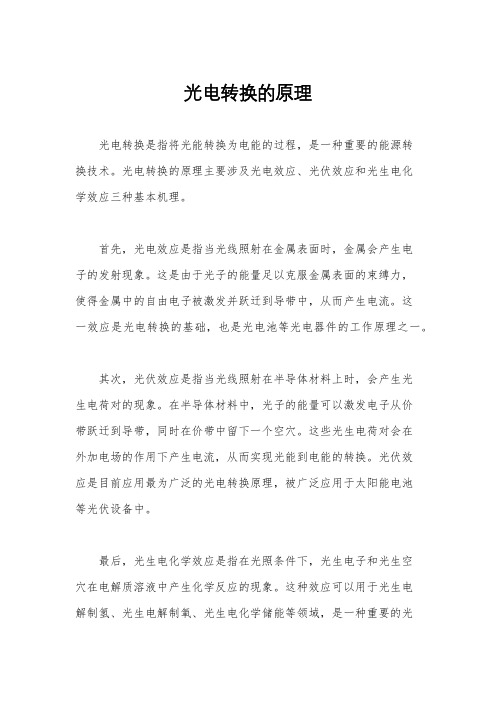 光电转换的原理

光电转换是指将光能转换为电能的过程，是一种重要的能源转换技术。光电转换的原理主要涉及光电效应、光伏效应和光生电化学效应三种基本机理。

首先，光电效应是指当光线照射在金属表面时，金属会产生电子的发射现象。这是由于光子的能量足以克服金属表面的束缚力，使得金属中的自由电子被激发并跃迁到导带中，从而产生电流。这一效应是光电转换的基础，也是光电池等光电器件的工作原理之一。

其次，光伏效应是指当光线照射在半导体材料上时，会产生光生电荷对的现象。在半导体材料中，光子的能量可以激发电子从价带跃迁到导带，同时在价带中留下一个空穴。这些光生电荷对会在外加电场的作用下产生电流，从而实现光能到电能的转换。光伏效应是目前应用最为广泛的光电转换原理，被广泛应用于太阳能电池等光伏设备中。

最后，光生电化学效应是指在光照条件下，光生电子和光生空穴在电解质溶液中产生化学反应的现象。这种效应可以用于光生电解制氢、光生电解制氧、光生电化学储能等领域，是一种重要的光